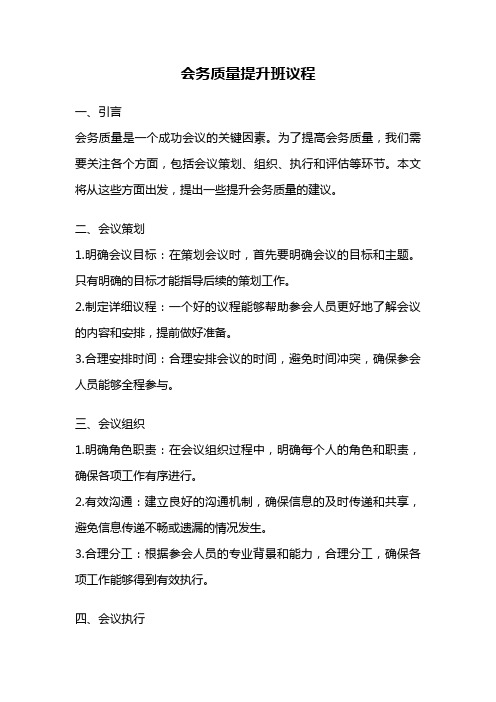 会务质量提升班议程

一、引言

会务质量是一个成功会议的关键因素。为了提高会务质量，我们需要关注各个方面，包括会议策划、组织、执行和评估等环节。本文将从这些方面出发，提出一些提升会务质量的建议。

二、会议策划

1.明确会议目标：在策划会议时，首先要明确会议的目标和主题。只有明确的目标才能指导后续的策划工作。

2.制定详细议程：一个好的议程能够帮助参会人员更好地了解会议的内容和安排，提前做好准备。

3.合理安排时间：合理安排会议的时间，避免时间冲突，确保参会人员能够全程参与。

三、会议组织

1.明确角色职责：在会议组织过程中，明确每个人的角色和职责，确保各项工作有序进行。

2.有效沟通：建立良好的沟通机制，确保信息的及时传递和共享，避免信息传递不畅或遗漏的情况发生。

3.合理分工：根据参会人员的专业背景和能力，合理分工，确保各项工作能够得到有效执行。

四、会议执行